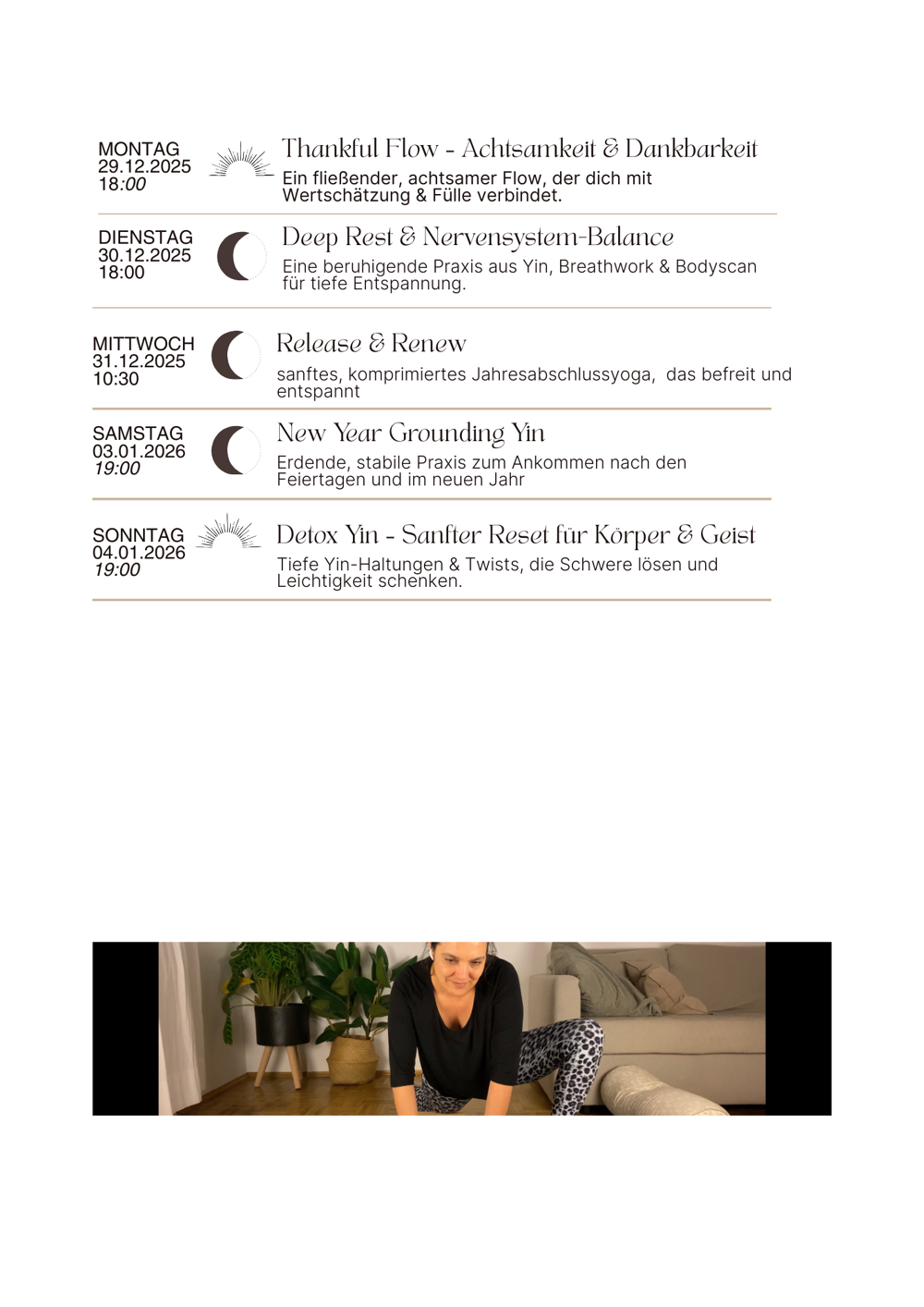 MONTAG
29.12.2025
18:00

Thankful Flow - Achtsamkeit & Dankbarkeit

Ein fließender, achtsamer Flow, der dich mit Wertschätzung & Fülle verbindet.

DIENSTAG
30.12.2025
18:00

Deep Rest & Nervensystem-Balance

Eine beruhigende Praxis aus Yin, Breathwork & Bodyscan für tiefe Entspannung.

MITTWOCH
31.12.2025
10:30

Release & Renew

sanftes, komprimiertes Jahresabschlussyoga, das befreit und entspannt

SAMSTAG
03.01.2026
19:00

New Year Grounding Yin

Erdende, stabile Praxis zum Ankommen nach den Feiertagen und im neuen Jahr

SONNTAG
04.01.2026
19:00

Detox Yin - Sanfter Reset für Körper & Geist

Tiefe Yin-Haltungen & Twists, die Schwere lösen und Leichtigkeit schenken.